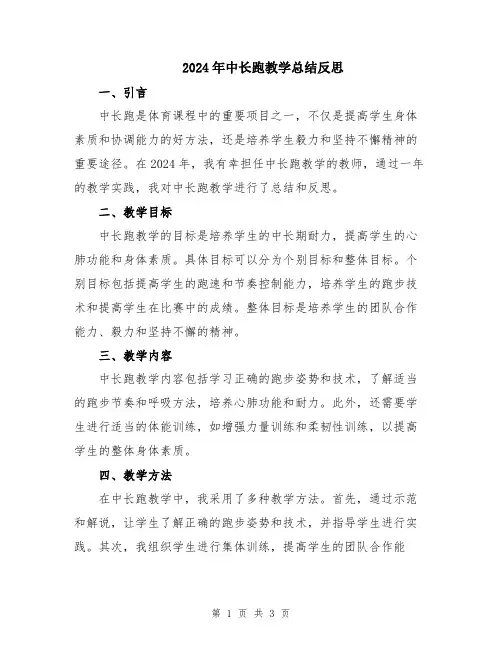 2024年中长跑教学总结反思

一、引言

中长跑是体育课程中的重要项目之一，不仅是提高学生身体素质和协调能力的好方法，还是培养学生毅力和坚持不懈精神的重要途径。在2024年，我有幸担任中长跑教学的教师，通过一年的教学实践，我对中长跑教学进行了总结和反思。

二、教学目标

中长跑教学的目标是培养学生的中长期耐力，提高学生的心肺功能和身体素质。具体目标可以分为个别目标和整体目标。个别目标包括提高学生的跑速和节奏控制能力，培养学生的跑步技术和提高学生在比赛中的成绩。整体目标是培养学生的团队合作能力、毅力和坚持不懈的精神。

三、教学内容

中长跑教学内容包括学习正确的跑步姿势和技术，了解适当的跑步节奏和呼吸方法，培养心肺功能和耐力。此外，还需要学生进行适当的体能训练，如增强力量训练和柔韧性训练，以提高学生的整体身体素质。

四、教学方法

在中长跑教学中，我采用了多种教学方法。首先，通过示范和解说，让学生了解正确的跑步姿势和技术，并指导学生进行实践。其次，我组织学生进行集体训练，提高学生的团队合作能

第 1 页 共 3 页